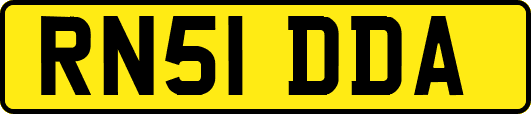 RN51 DDA